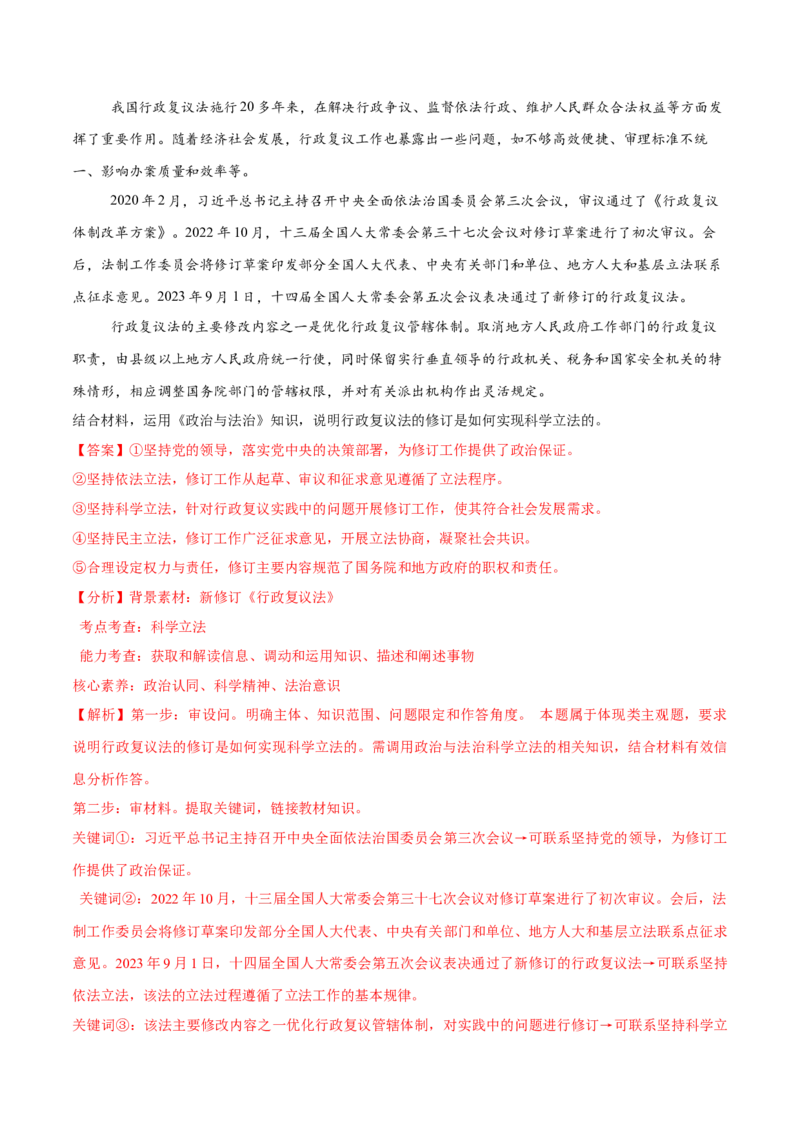 我国行政复议法施行20多年来，在解决行政争议、监督依法行政、维护人民群众合法权益等方面发挥了重要作用。随着经济社会发展，行政复议工作也暴露出一些问题，如不够高效便捷、审理标准不统一、影响办案质量和效率等。

2020年2月，习近平总书记主持召开中央全面依法治国委员会第三次会议，审议通过了《行政复议体制改革方案》。2022年10月，十三届全国人大常委会第三十七次会议对修订草案进行了初次审议。会后，法制工作委员会将修订草案印发部分全国人大代表、中央有关部门和单位、地方人大和基层立法联系点征求意见。2023年9月1日，十四届全国人大常委会第五次会议表决通过了新修订的行政复议法。

行政复议法的主要修改内容之一是优化行政复议管辖体制。取消地方人民政府工作部门的行政复议职责，由县级以上地方人民政府统一行使，同时保留实行垂直领导的行政机关、税务和国家安全机关的特殊情形，相应调整国务院部门的管辖权限，并对有关派出机构作出灵活规定。

结合材料，运用《政治与法治》知识，说明行政复议法的修订是如何实现科学立法的。

【答案】①坚持党的领导，落实党中央的决策部署，为修订工作提供了政治保证。

②坚持依法立法，修订工作从起草、审议和征求意见遵循了立法程序。

③坚持科学立法，针对行政复议实践中的问题开展修订工作，使其符合社会发展需求。

④坚持民主立法，修订工作广泛征求意见，开展立法协商，凝聚社会共识。

⑤合理设定权力与责任，修订主要内容规范了国务院和地方政府的职权和责任。

【分析】背景素材：新修订《行政复议法》

考点考查：科学立法

能力考查：获取和解读信息、调动和运用知识、描述和阐述事物

核心素养：政治认同、科学精神、法治意识

【解析】第一步：审设问。明确主体、知识范围、问题限定和作答角度。 本题属于体现类主观题，要求说明行政复议法的修订是如何实现科学立法的。需调用政治与法治科学立法的相关知识，结合材料有效信息分析作答。

第二步：审材料。提取关键词，链接教材知识。

关键词①：习近平总书记主持召开中央全面依法治国委员会第三次会议→可联系坚持党的领导，为修订工作提供了政治保证。

关键词②：2022年10月，十三届全国人大常委会第三十七次会议对修订草案进行了初次审议。会后，法制工作委员会将修订草案印发部分全国人大代表、中央有关部门和单位、地方人大和基层立法联系点征求意见。2023年9月1日，十四届全国人大常委会第五次会议表决通过了新修订的行政复议法→可联系坚持依法立法，该法的立法过程遵循了立法工作的基本规律。

关键词③：该法主要修改内容之一优化行政复议管辖体制，对实践中的问题进行修订→可联系坚持科学立